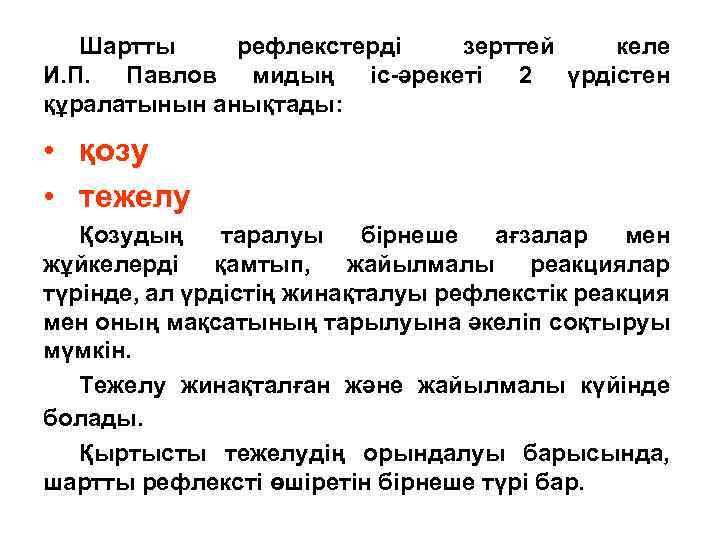 Шартты рефлекстерді зерттей келе И.П. Павлов мидың іс-әрекеті 2 үрдістен құралатынын анықтады:

• қозу
• тежелу

Қозудың таралуы бірнеше ағзалар мен жүйкелерді қамтып, жайылмалы реакциялар түрінде, ал үрдістің жинақталуы рефлекстік реакция мен оның мақсатының тарылуына әкеліп соқтыруы мүмкін.

Тежелу жинақталған және жайылмалы күйінде болады.

Қыртысты тежелудің орындалуы барысында, шартты рефлексті өшіретін бірнеше түрі бар.